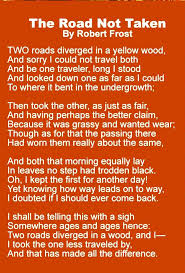 The Road Not Taken
By Robert Frost

TWO roads diverged in a yellow wood,
And sorry I could not travel both
And be one traveler, long I stood
And looked down one as far as I could
To where it bent in the undergrowth;

Then took the other, as just as fair,
And having perhaps the better claim,
Because it was grassy and wanted wear;
Though as for that the passing there
Had worn them really about the same,

And both that morning equally lay
In leaves no step had trodden black.
Oh, I kept the first for another day!
Yet knowing how way leads on to way,
I doubted if I should ever come back.

I shall be telling this with a sigh
Somewhere ages and ages hence:
Two roads diverged in a wood, and I—
I took the one less traveled by,
And that has made all the difference.